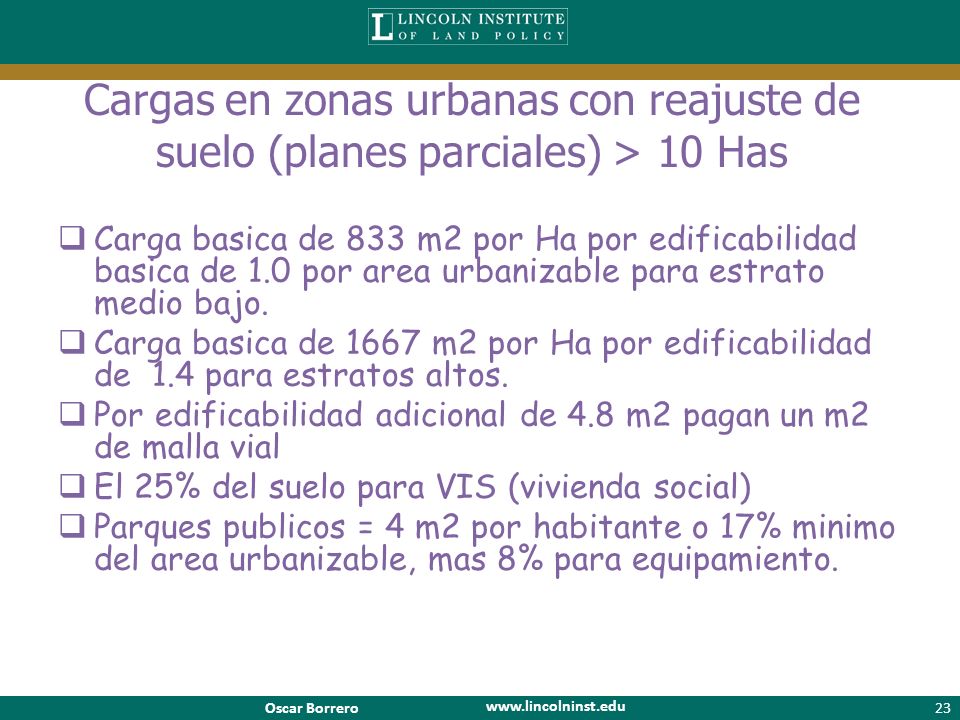 LINCOLN INSTITUTE OF LAND POLICY

Cargas en zonas urbanas con reajuste de suelo (planes parciales) > 10 Has

❑ Carga basica de 833 m2 por Ha por edificabilidad basica de 1.0 por area urbanizable para estrato medio bajo.

❑ Carga basica de 1667 m2 por Ha por edificabilidad de 1.4 para estratos altos.

❑ Por edificabilidad adicional de 4.8 m2 pagan un m2 de malla vial

❑ El 25% del suelo para VIS (vivienda social)

❑ Parques publicos = 4 m2 por habitante o 17% minimo del area urbanizable, mas 8% para equipamiento.

Oscar Borrero www.lincolninst.edu 23